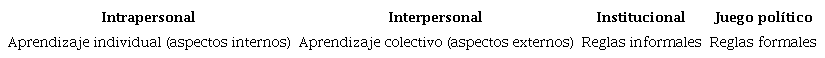 | Intrapersonal | Interpersonal | Institucional | Juego político |
|---|---|---|---|
| Aprendizaje individual (aspectos internos) | Aprendizaje colectivo (aspectos externos) | Reglas informales | Reglas formales |